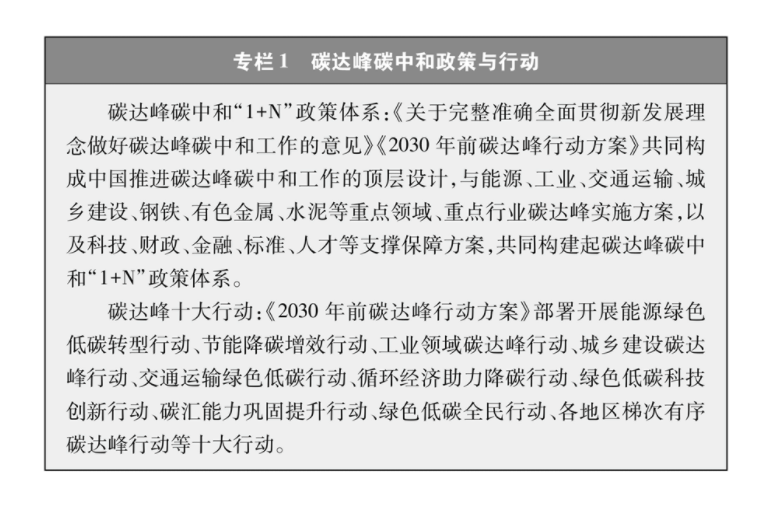 专栏1 碳达峰碳中和政策与行动

碳达峰碳中和“1+N”政策体系:《关于完整准确全面贯彻新发展理念做好碳达峰碳中和工作的意见》《2030年前碳达峰行动方案》共同构成中国推进碳达峰碳中和工作的顶层设计,与能源、工业、交通运输、城乡建设、钢铁、有色金属、水泥等重点领域、重点行业碳达峰实施方案,以及科技、财政、金融、标准、人才等支撑保障方案,共同构建起碳达峰碳中和“1+N”政策体系。

碳达峰十大行动:《2030年前碳达峰行动方案》部署开展能源绿色低碳转型行动、节能降碳增效行动、工业领域碳达峰行动、城乡建设碳达峰行动、交通运输绿色低碳行动、循环经济助力降碳行动、绿色低碳科技创新行动、碳汇能力巩固提升行动、绿色低碳全民行动、各地区梯次有序碳达峰行动等十大行动。